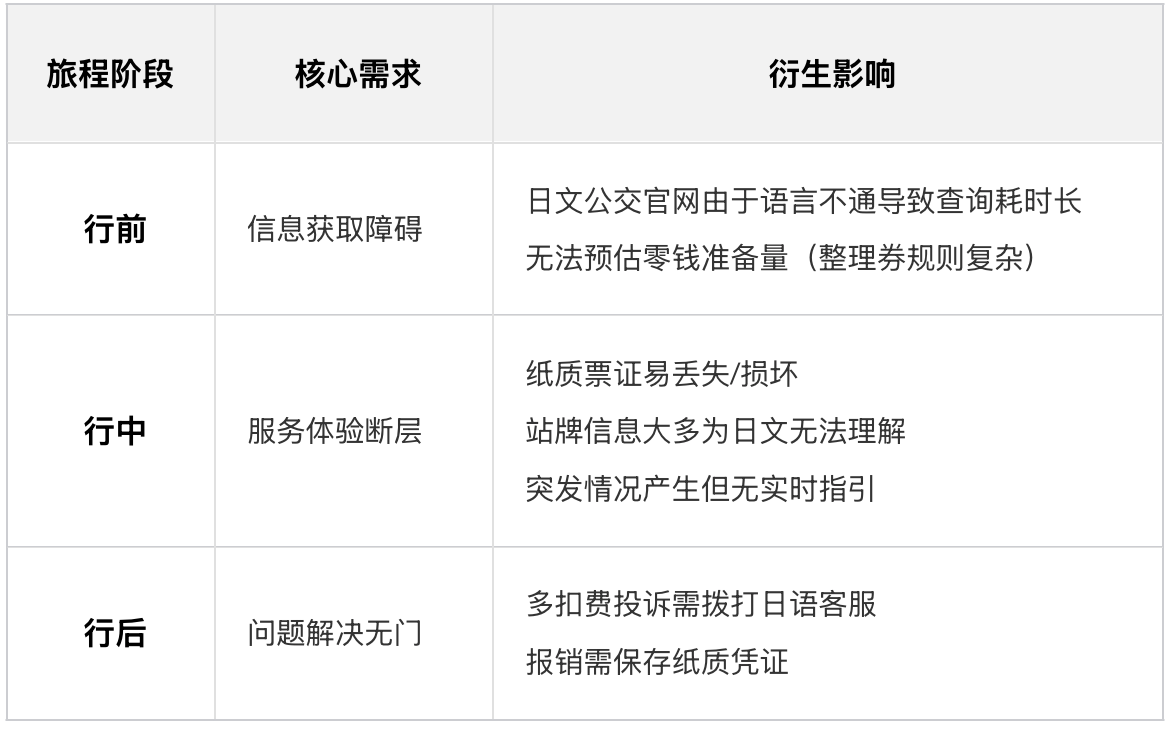 | 旅程阶段 | 核心需求 | 衍生影响 |
|---|---|---|
| 行前 | 信息获取障碍 | 日文公交官网由于语言不通导致查询耗时长 无法预估零钱准备量（整理券规则复杂） |
| 行中 | 服务体验断层 | 纸质票证易丢失/损坏 站牌信息大多为日文无法理解 突发情况产生但无实时指引 |
| 行后 | 问题解决无门 | 多扣费投诉需拨打日语客服 报销需保存纸质凭证 |